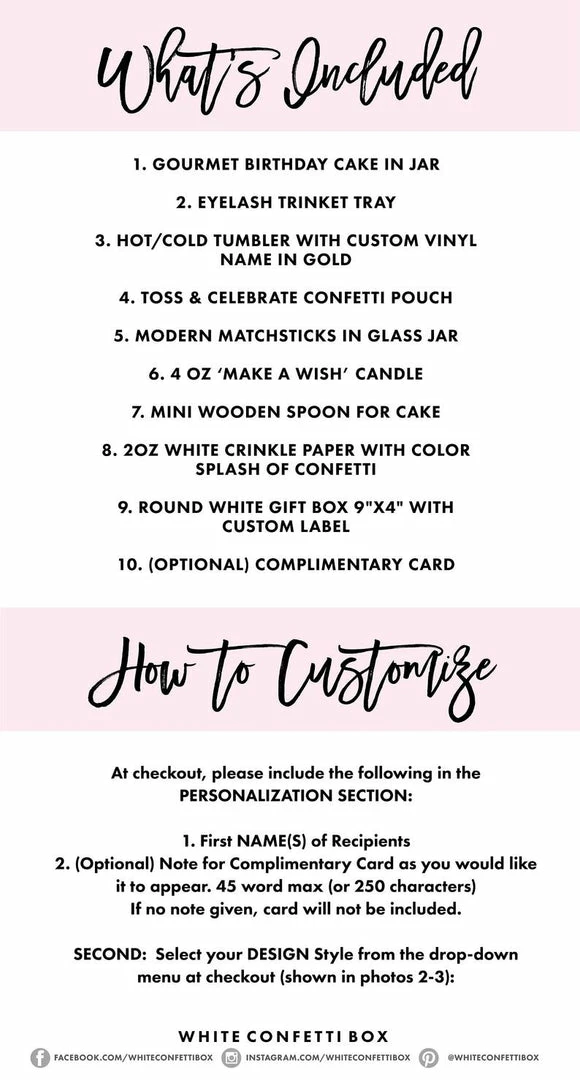 What's Included

1. GOURMET BIRTHDAY CAKE IN JAR

2. EYELASH TRINKET TRAY

3. HOT/COLD TUMBLER WITH CUSTOM VINYL NAME IN GOLD

4. TOSS & CELEBRATE CONFETTI POUCH

5. MODERN MATCHSTICKS IN GLASS JAR

6. 4 OZ 'MAKE A WISH' CANDLE

7. MINI WOODEN SPOON FOR CAKE

8. 2OZ WHITE CRINKLE PAPER WITH COLOR SPLASH OF CONFETTI

9. ROUND WHITE GIFT BOX 9"X4" WITH CUSTOM LABEL

10. (OPTIONAL) COMPLIMENTARY CARD

How to Customize

At checkout, please include the following in the PERSONALIZATION SECTION:

1. First NAME(S) of Recipients
2. (Optional) Note for Complimentary Card as you would like it to appear. 45 word max (or 250 characters)
If no note given, card will not be included.

SECOND: Select your DESIGN Style from the drop-down menu at checkout (shown in photos 2-3):

WHITE CONFETTI BOX

FACEBOOK.COM/WHITECONFETTIBOX INSTAGRAM.COM/WHITECONFETTIBOX @WHITECONFETTIBOX